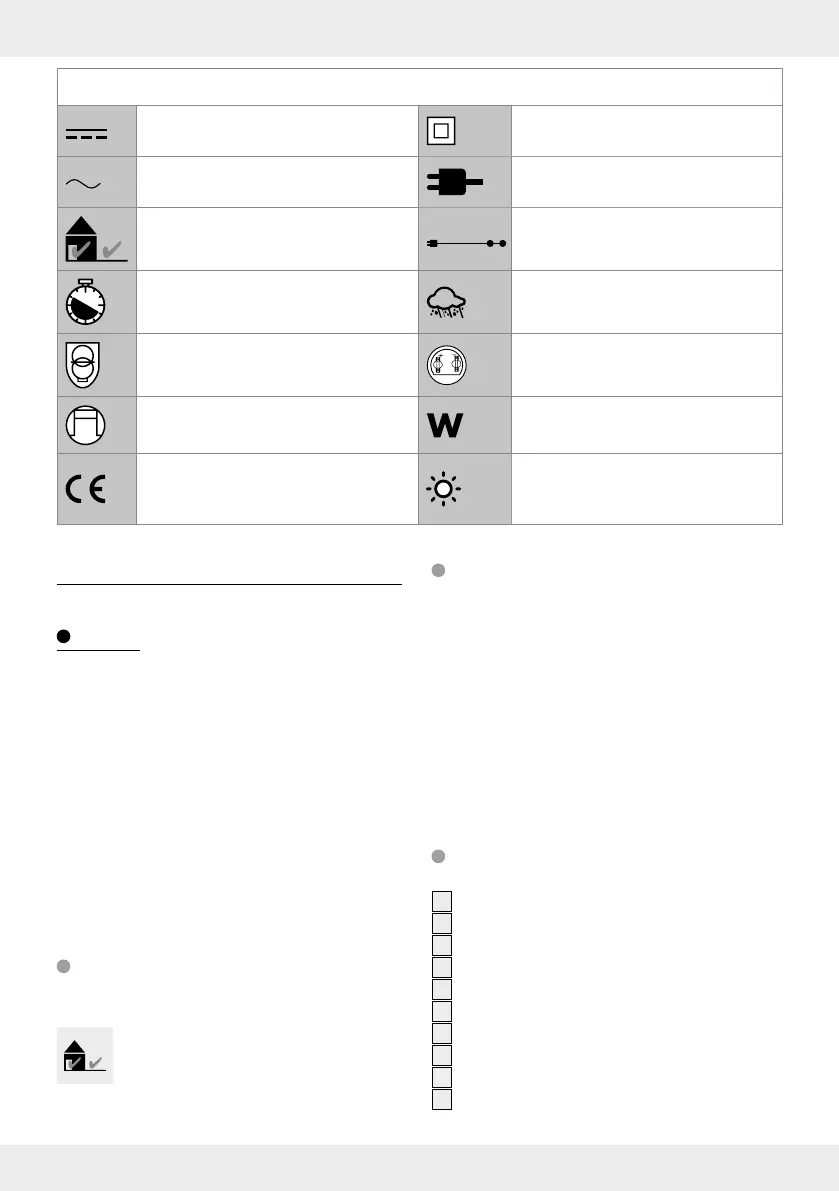 W